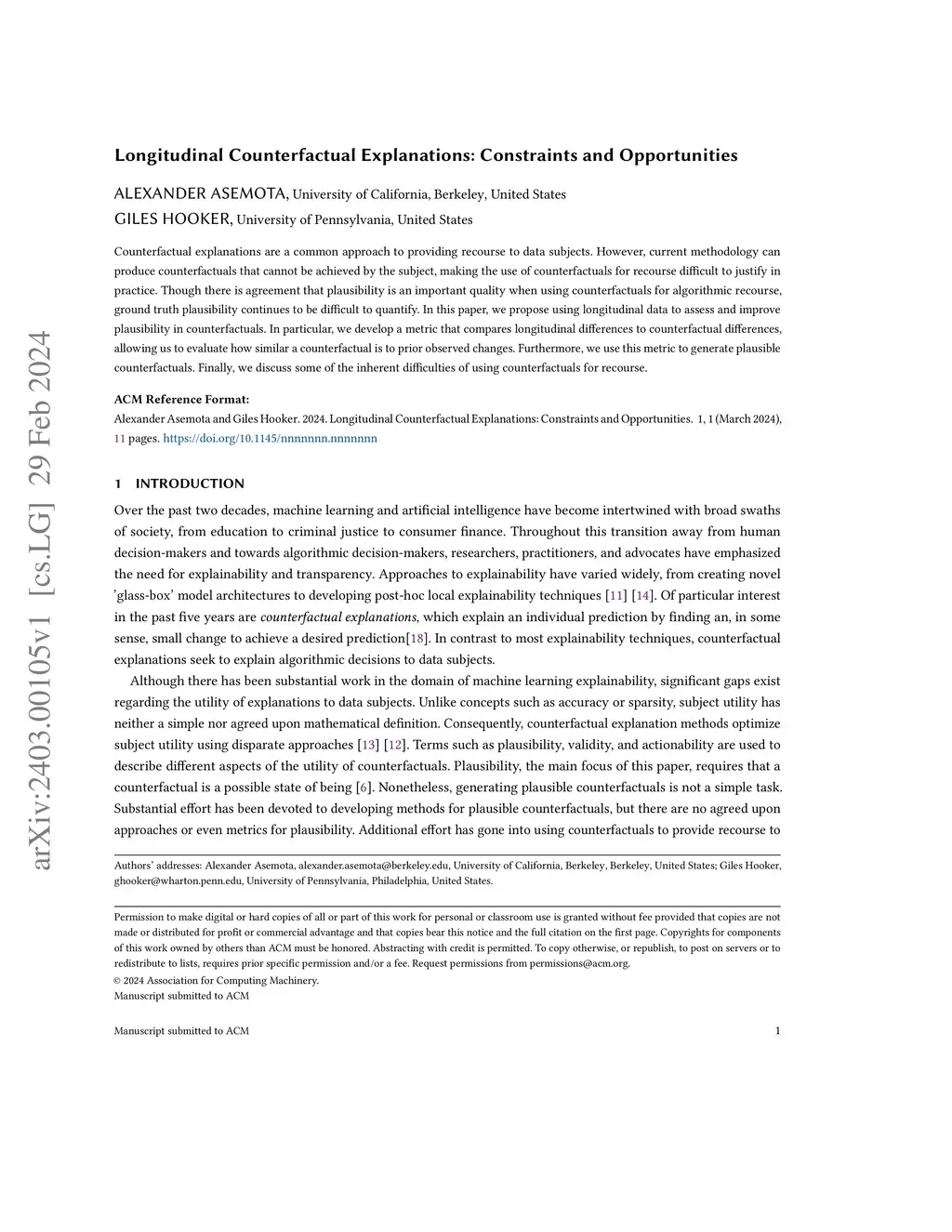 arXiv:2403.00105v1 [cs.LG] 29 Feb 2024

Longitudinal Counterfactual Explanations: Constraints and Opportunities

ALEXANDER ASEMOTA, University of California, Berkeley, United States
GILES HOOKER, University of Pennsylvania, United States

Counterfactual explanations are a common approach to providing recourse to data subjects. However, current methodology can produce counterfactuals that cannot be achieved by the subject, making the use of counterfactuals for recourse difficult to justify in practice. Though there is agreement that plausibility is an important quality when using counterfactuals for algorithmic recourse, ground truth plausibility continues to be difficult to quantify. In this paper, we propose using longitudinal data to assess and improve plausibility in counterfactuals. In particular, we develop a metric that compares longitudinal differences to counterfactual differences, allowing us to evaluate how similar a counterfactual is to prior observed changes. Furthermore, we use this metric to generate plausible counterfactuals. Finally, we discuss some of the inherent difficulties of using counterfactuals for recourse.

ACM Reference Format:
Alexander Asemota and Giles Hooker. 2024. Longitudinal Counterfactual Explanations: Constraints and Opportunities. 1, 1 (March 2024), 11 pages. https://doi.org/10.1145/nnnnnnn.nnnnnnn

1 INTRODUCTION

Over the past two decades, machine learning and artificial intelligence have become intertwined with broad swaths of society, from education to criminal justice to consumer finance. Throughout this transition away from human decision-makers and towards algorithmic decision-makers, researchers, practitioners, and advocates have emphasized the need for explainability and transparency. Approaches to explainability have varied widely, from creating novel 'glass-box' model architectures to developing post-hoc local explainability techniques [11] [14]. Of particular interest in the past five years are counterfactual explanations, which explain an individual prediction by finding an, in some sense, small change to achieve a desired prediction[18]. In contrast to most explainability techniques, counterfactual explanations seek to explain algorithmic decisions to data subjects.

Although there has been substantial work in the domain of machine learning explainability, significant gaps exist regarding the utility of explanations to data subjects. Unlike concepts such as accuracy or sparsity, subject utility has neither a simple nor agreed upon mathematical definition. Consequently, counterfactual explanation methods optimize subject utility using disparate approaches [13] [12]. Terms such as plausibility, validity, and actionability are used to describe different aspects of the utility of counterfactuals. Plausibility, the main focus of this paper, requires that a counterfactual is a possible state of being [6]. Nonetheless, generating plausible counterfactuals is not a simple task. Substantial effort has been devoted to developing methods for plausible counterfactuals, but there are no agreed upon approaches or even metrics for plausibility. Additional effort has gone into using counterfactuals to provide recourse to

Authors' addresses: Alexander Asemota, alexander.asemota@berkeley.edu, University of California, Berkeley, Berkeley, United States; Giles Hooker, ghooker@wharton.penn.edu, University of Pennsylvania, Philadelphia, United States.

Permission to make digital or hard copies of all or part of this work for personal or classroom use is granted without fee provided that copies are not made or distributed for profit or commercial advantage and that copies bear this notice and the full citation on the first page. Copyrights for components of this work owned by others than ACM must be honored. Abstracting with credit is permitted. To copy otherwise, or republish, to post on servers or to redistribute to lists, requires prior specific permission and/or a fee. Request permissions from permissions@acm.org.
© 2024 Association for Computing Machinery.
Manuscript submitted to ACM

Manuscript submitted to ACM 1